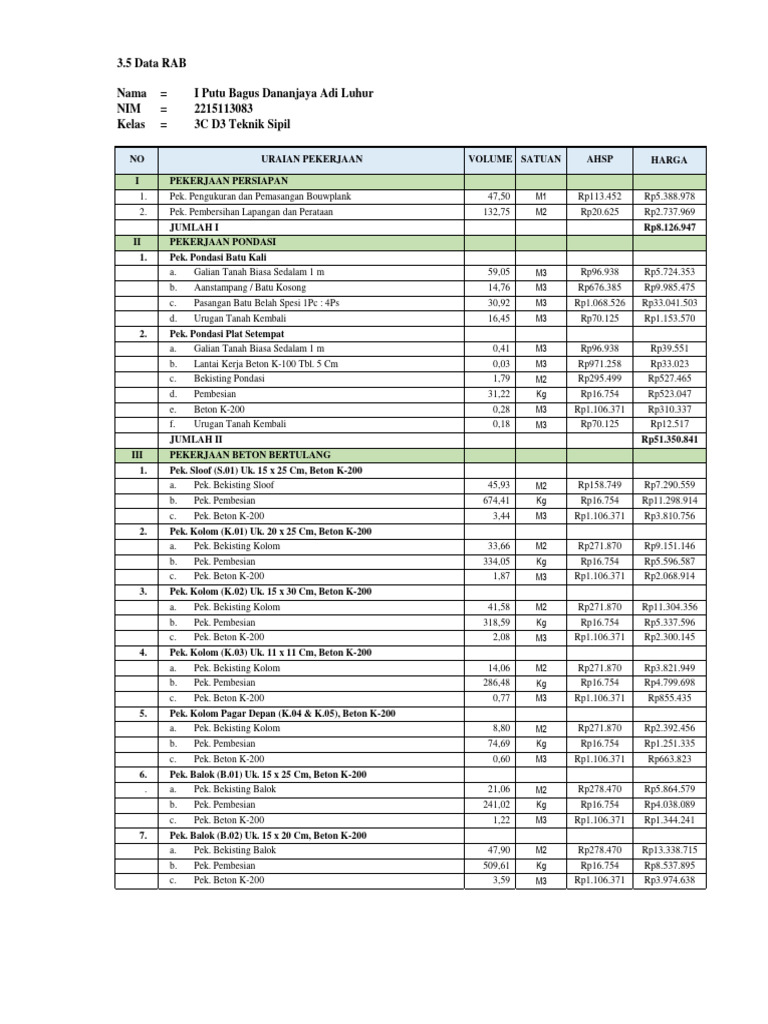 3.5 Data RAB

Nama = I Putu Bagus Dananjaya Adi Luhur
NIM = 2215113083
Kelas = 3C D3 Teknik Sipil

| NO | URAIAN PEKERJAAN | VOLUME | SATUAN | AHSP | HARGA |
|---|---|---|---|---|---|
| I | PEKERJAAN PERSIAPAN | | | | |
| 1. | Pek. Pengukuran dan Pemasangan Bouwplank | 47,50 | M1 | Rp113.452 | Rp5.388.978 |
| 2. | Pek. Pembersihan Lapangan dan Perataan | 132,75 | M2 | Rp20.625 | Rp2.737.969 |
| | JUMLAH I | | | | Rp8.126.947 |
| II | PEKERJAAN PONDASI | | | | |
| 1. | Pek. Pondasi Batu Kali | | | | |
| | a. Galian Tanah Biasa Sedalam 1 m | 59,05 | M3 | Rp96.938 | Rp5.724.353 |
| | b. Aanstampang / Batu Kosong | 14,76 | M3 | Rp676.385 | Rp9.985.475 |
| | c. Pasangan Batu Belah Spesi 1Pc : 4Ps | 30,92 | M3 | Rp1.068.526 | Rp33.041.503 |
| | d. Urugan Tanah Kembali | 16,45 | M3 | Rp70.125 | Rp1.153.570 |
| 2. | Pek. Pondasi Plat Setempat | | | | |
| | a. Galian Tanah Biasa Sedalam 1 m | 0,41 | M3 | Rp96.938 | Rp39.551 |
| | b. Lantai Kerja Beton K-100 Tbl. 5 Cm | 0,03 | M3 | Rp971.258 | Rp33.023 |
| | c. Bekisting Pondasi | 1,79 | M2 | Rp295.499 | Rp527.465 |
| | d. Pembesian | 31,22 | Kg | Rp16.754 | Rp523.047 |
| | e. Beton K-200 | 0,28 | M3 | Rp1.106.371 | Rp310.337 |
| | f. Urugan Tanah Kembali | 0,18 | M3 | Rp70.125 | Rp12.517 |
| | JUMLAH II | | | | Rp51.350.841 |
| III | PEKERJAAN BETON BERTULANG | | | | |
| 1. | Pek. Sloof (S.01) Uk. 15 x 25 Cm, Beton K-200 | | | | |
| | a. Pek. Bekisting Sloof | 45,93 | M2 | Rp158.749 | Rp7.290.559 |
| | b. Pek. Pembesian | 674,41 | Kg | Rp16.754 | Rp11.298.914 |
| | c. Pek. Beton K-200 | 3,44 | M3 | Rp1.106.371 | Rp3.810.756 |
| 2. | Pek. Kolom (K.01) Uk. 20 x 25 Cm, Beton K-200 | | | | |
| | a. Pek. Bekisting Kolom | 33,66 | M2 | Rp271.870 | Rp9.151.146 |
| | b. Pek. Pembesian | 334,05 | Kg | Rp16.754 | Rp5.596.587 |
| | c. Pek. Beton K-200 | 1,87 | M3 | Rp1.106.371 | Rp2.068.914 |
| 3. | Pek. Kolom (K.02) Uk. 15 x 30 Cm, Beton K-200 | | | | |
| | a. Pek. Bekisting Kolom | 41,58 | M2 | Rp271.870 | Rp11.304.356 |
| | b. Pek. Pembesian | 318,59 | Kg | Rp16.754 | Rp5.337.596 |
| | c. Pek. Beton K-200 | 2,08 | M3 | Rp1.106.371 | Rp2.300.145 |
| 4. | Pek. Kolom (K.03) Uk. 11 x 11 Cm, Beton K-200 | | | | |
| | a. Pek. Bekisting Kolom | 14,06 | M2 | Rp271.870 | Rp3.821.949 |
| | b. Pek. Pembesian | 286,48 | Kg | Rp16.754 | Rp4.799.698 |
| | c. Pek. Beton K-200 | 0,77 | M3 | Rp1.106.371 | Rp855.435 |
| 5. | Pek. Kolom Pagar Depan (K.04 & K.05), Beton K-200 | | | | |
| | a. Pek. Bekisting Kolom | 8,80 | M2 | Rp271.870 | Rp2.392.456 |
| | b. Pek. Pembesian | 74,69 | Kg | Rp16.754 | Rp1.251.335 |
| | c. Pek. Beton K-200 | 0,60 | M3 | Rp1.106.371 | Rp663.823 |
| 6. | Pek. Balok (B.01) Uk. 15 x 25 Cm, Beton K-200 | | | | |
| . | a. Pek. Bekisting Balok | 21,06 | M2 | Rp278.470 | Rp5.864.579 |
| | b. Pek. Pembesian | 241,02 | Kg | Rp16.754 | Rp4.038.089 |
| | c. Pek. Beton K-200 | 1,22 | M3 | Rp1.106.371 | Rp1.344.241 |
| 7. | Pek. Balok (B.02) Uk. 15 x 20 Cm, Beton K-200 | | | | |
| | a. Pek. Bekisting Balok | 47,90 | M2 | Rp278.470 | Rp13.338.715 |
| | b. Pek. Pembesian | 509,61 | Kg | Rp16.754 | Rp8.537.895 |
| | c. Pek. Beton K-200 | 3,59 | M3 | Rp1.106.371 | Rp3.974.638 |